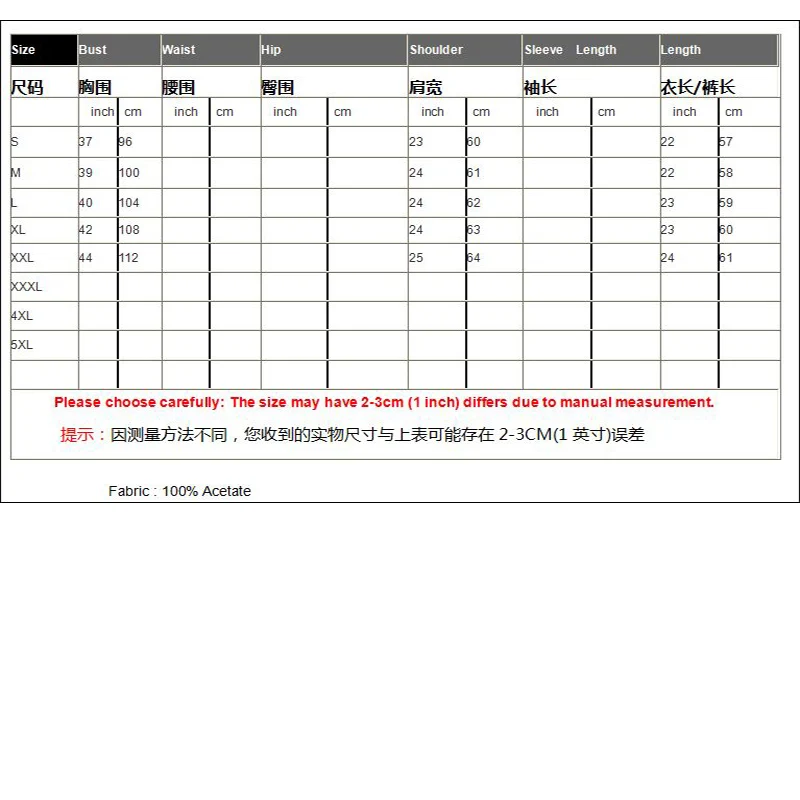 | Size | Bust | | Waist | | Hip | | Shoulder | | Sleeve Length | | Length | |
|---|---|---|---|---|---|---|---|---|---|---|---|---|
| 尺码 | 胸围 | | 腰围 | | 臀围 | | 肩宽 | | 袖长 | | 衣长/裤长 | |
| | inch | cm | inch | cm | inch | cm | inch | cm | inch | cm | inch | cm |
| S | 37 | 96 | | | | | 23 | 60 | | | 22 | 57 |
| M | 39 | 100 | | | | | 24 | 61 | | | 22 | 58 |
| L | 40 | 104 | | | | | 24 | 62 | | | 23 | 59 |
| XL | 42 | 108 | | | | | 24 | 63 | | | 23 | 60 |
| XXL | 44 | 112 | | | | | 25 | 64 | | | 24 | 61 |
| XXXL | | | | | | | | | | | | |
| 4XL | | | | | | | | | | | | |
| 5XL | | | | | | | | | | | | |
| | | | | | | | | | | | | |

Please choose carefully: The size may have 2-3cm (1 inch) differs due to manual measurement.

提示：因测量方法不同，您收到的实物尺寸与上表可能存在 2-3CM(1 英寸)误差

Fabric : 100% Acetate